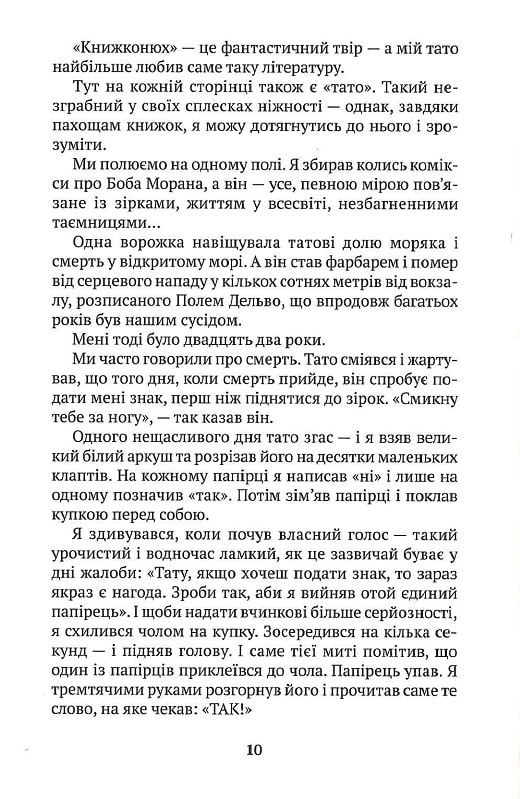 «Книжконюх» — це фантастичний твір — а мій тато найбільше любив саме таку літературу.

Тут на кожній сторінці також є «тато». Такий незграбний у своїх сплесках ніжності — однак, завдяки пахощам книжок, я можу дотягнутись до нього і зрозуміти.

Ми полюємо на одному полі. Я збирав колись комікси про Боба Морана, а він — усе, певною мірою пов'язане із зірками, життям у всесвіті, незбагненними таємницями...

Одна ворожка навіщувала татові долю моряка і смерть у відкритому морі. А він став фарбарем і помер від серцевого нападу у кількох сотнях метрів від вокзалу, розписаного Полем Дельво, що впродовж багатьох років був нашим сусідом.

Мені тоді було двадцять два роки.

Ми часто говорили про смерть. Тато сміявся і жартував, що того дня, коли смерть прийде, він спробує подати мені знак, перш ніж піднятися до зірок. «Смикну тебе за ногу», — так казав він.

Одного нещасливого дня тато згас — і я взяв великий білий аркуш та розрізав його на десятки маленьких клаптів. На кожному папірці я написав «ні» і лише на одному позначив «так». Потім зім'яв папірці і поклав купкою перед собою.

Я здивувався, коли почув власний голос — такий урочистий і водночас ламкий, як це зазвичай буває у дні жалоби: «Тату, якщо хочеш подати знак, то зараз якраз є нагода. Зроби так, аби я вийняв отой єдиний папірець». І щоби надати вчинкові більше серйозності, я схилився чолом на купку. Зосередився на кілька секунд — і підняв голову. І саме тієї миті помітив, що один із папірців приклеївся до чола. Папірець упав. Я тремтячими руками розгорнув його і прочитав саме те слово, на яке чекав: «ТАК!»

10